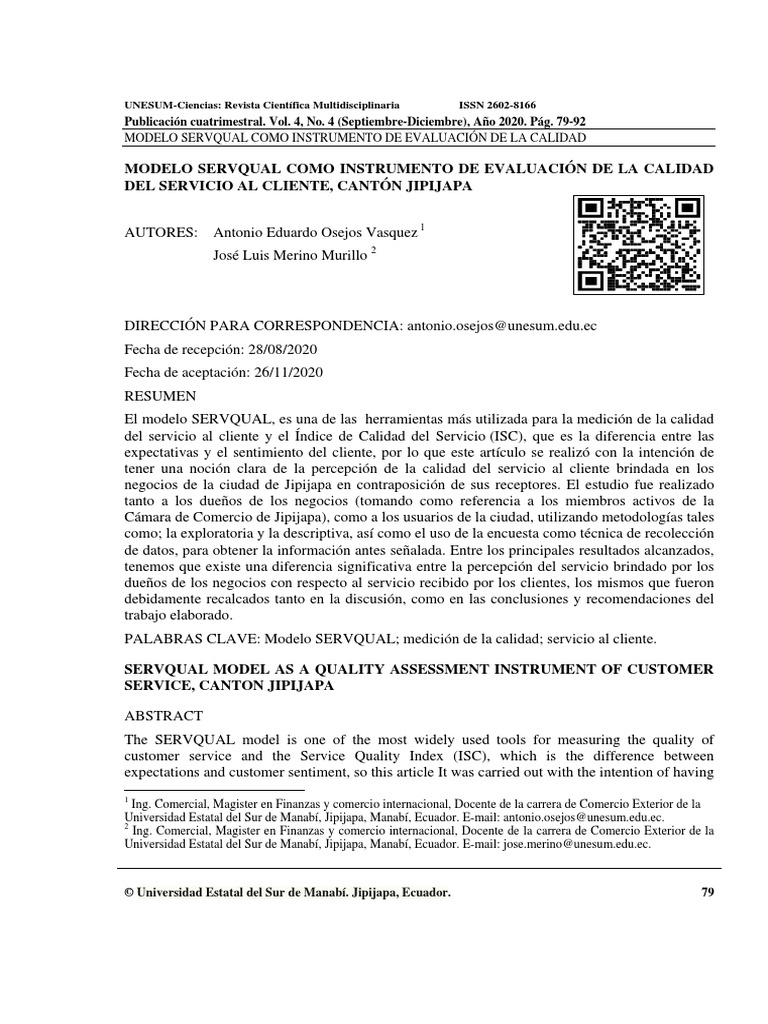 UNESUM-Ciencias: Revista Científica Multidisciplinaria ISSN 2602-8166
Publicación cuatrimestral. Vol. 4, No. 4 (Septiembre-Diciembre), Año 2020. Pág. 79-92
MODELO SERVQUAL COMO INSTRUMENTO DE EVALUACIÓN DE LA CALIDAD

MODELO SERVQUAL COMO INSTRUMENTO DE EVALUACIÓN DE LA CALIDAD DEL SERVICIO AL CLIENTE, CANTÓN JIPIJAPA

AUTORES: Antonio Eduardo Osejos Vasquez $^1$
José Luis Merino Murillo $^2$

DIRECCIÓN PARA CORRESPONDENCIA: antonio.osejos@unesum.edu.ec

Fecha de recepción: 28/08/2020

Fecha de aceptación: 26/11/2020

RESUMEN

El modelo SERVQUAL, es una de las herramientas más utilizada para la medición de la calidad del servicio al cliente y el Índice de Calidad del Servicio (ISC), que es la diferencia entre las expectativas y el sentimiento del cliente, por lo que este artículo se realizó con la intención de tener una noción clara de la percepción de la calidad del servicio al cliente brindada en los negocios de la ciudad de Jipijapa en contraposición de sus receptores. El estudio fue realizado tanto a los dueños de los negocios (tomando como referencia a los miembros activos de la Cámara de Comercio de Jipijapa), como a los usuarios de la ciudad, utilizando metodologías tales como; la exploratoria y la descriptiva, así como el uso de la encuesta como técnica de recolección de datos, para obtener la información antes señalada. Entre los principales resultados alcanzados, tenemos que existe una diferencia significativa entre la percepción del servicio brindado por los dueños de los negocios con respecto al servicio recibido por los clientes, los mismos que fueron debidamente recalcados tanto en la discusión, como en las conclusiones y recomendaciones del trabajo elaborado.

PALABRAS CLAVE: Modelo SERVQUAL; medición de la calidad; servicio al cliente.

SERVQUAL MODEL AS A QUALITY ASSESSMENT INSTRUMENT OF CUSTOMER SERVICE, CANTON JIPIJAPA

ABSTRACT

The SERVQUAL model is one of the most widely used tools for measuring the quality of customer service and the Service Quality Index (ISC), which is the difference between expectations and customer sentiment, so this article It was carried out with the intention of having

$^1$ Ing. Comercial, Magister en Finanzas y comercio internacional, Docente de la carrera de Comercio Exterior de la Universidad Estatal del Sur de Manabí, Jipijapa, Manabí, Ecuador. E-mail: antonio.osejos@unesum.edu.ec.
$^2$ Ing. Comercial, Magister en Finanzas y comercio internacional, Docente de la carrera de Comercio Exterior de la Universidad Estatal del Sur de Manabí, Jipijapa, Manabí, Ecuador. E-mail: jose.merino@unesum.edu.ec.

© Universidad Estatal del Sur de Manabí. Jipijapa, Ecuador. 79